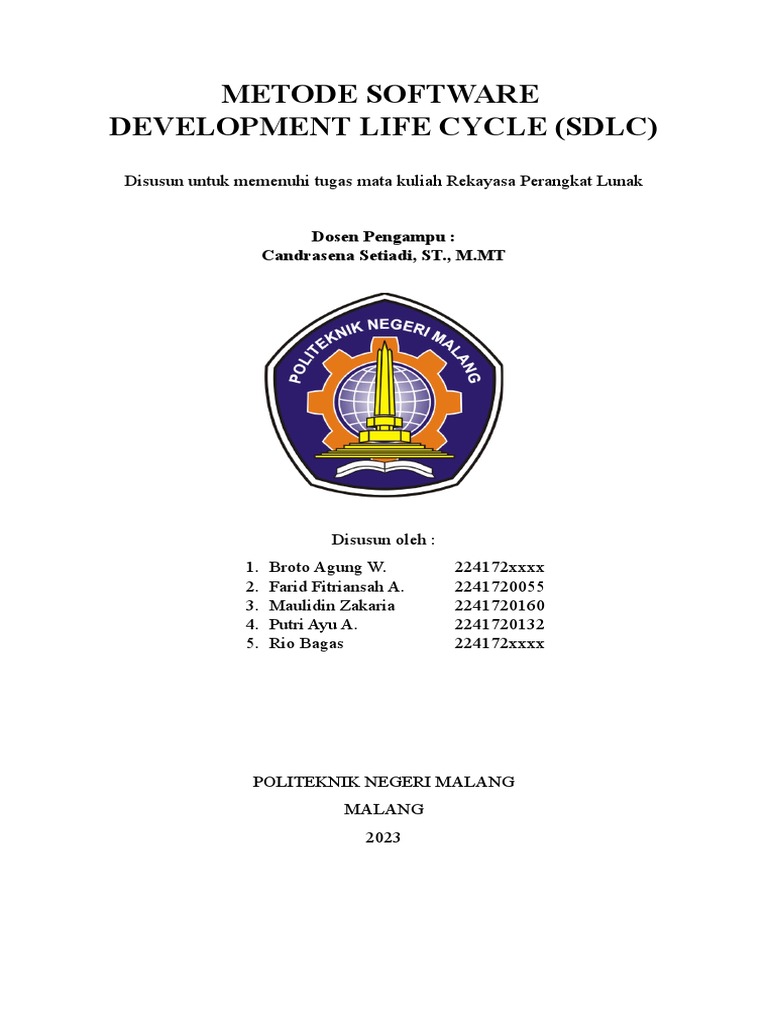 METODE SOFTWARE
DEVELOPMENT LIFE CYCLE (SDLC)

Disusun untuk memenuhi tugas mata kuliah Rekayasa Perangkat Lunak

Dosen Pengampu :
Candrasena Setiadi, ST., M.MT

POLITEKNIK NEGERI MALANG

Disusun oleh :

1. Broto Agung W. 224172xxxx
2. Farid Fitriansah A. 2241720055
3. Maulidin Zakaria 2241720160
4. Putri Ayu A. 2241720132
5. Rio Bagas 224172xxxx

POLITEKNIK NEGERI MALANG
MALANG
2023